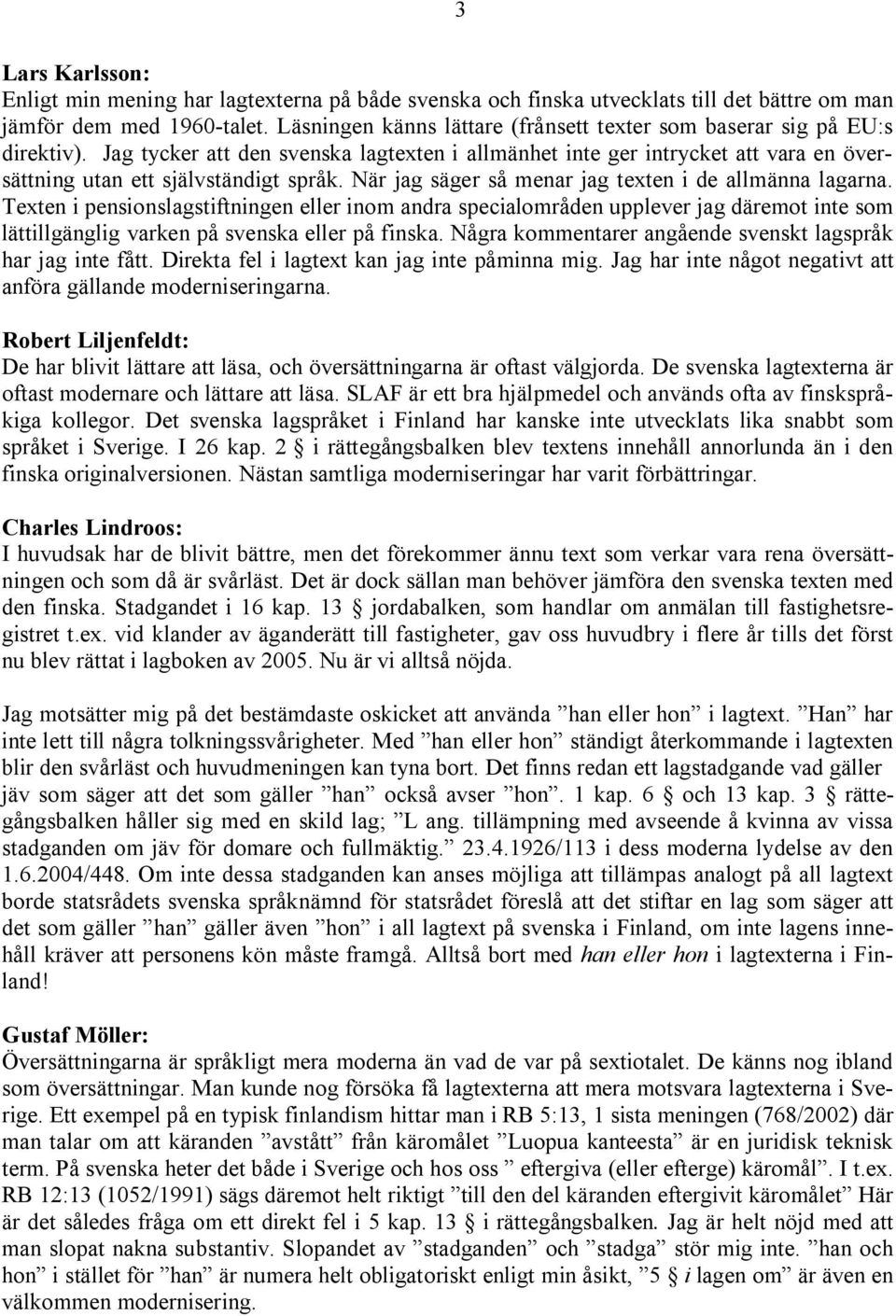 3

Lars Karlsson:
Enligt min mening har lagtexterna på både svenska och finska utvecklats till det bättre om man jämför dem med 1960-talet. Läsningen känns lättare (frånsett texter som baserar sig på EU:s direktiv). Jag tycker att den svenska lagtexten i allmänhet inte ger intrycket att vara en översättning utan ett självständigt språk. När jag säger så menar jag texten i de allmänna lagarna. Texten i pensionslagstiftningen eller inom andra specialområden upplever jag däremot inte som lättillgänglig varken på svenska eller på finska. Några kommentarer angående svenskt lagspråk har jag inte fått. Direkta fel i lagtext kan jag inte påminna mig. Jag har inte något negativt att anföra gällande moderniseringarna.

Robert Liljenfeldt:
De har blivit lättare att läsa, och översättningarna är oftast välgjorda. De svenska lagtexterna är oftast modernare och lättare att läsa. SLAF är ett bra hjälpmedel och används ofta av finskspråkiga kollegor. Det svenska lagspråket i Finland har kanske inte utvecklats lika snabbt som språket i Sverige. I 26 kap. 2 § i rättegångsbalken blev textens innehåll annorlunda än i den finska originalversionen. Nästan samtliga moderniseringar har varit förbättringar.

Charles Lindroos:
I huvudsak har de blivit bättre, men det förekommer ännu text som verkar vara rena översättningen och som då är svårläst. Det är dock sällan man behöver jämföra den svenska texten med den finska. Stadgandet i 16 kap. 13 § jordabalken, som handlar om anmälan till fastighetsregistret t.ex. vid klander av äganderätt till fastigheter, gav oss huvudbry i flere år tills det först nu blev rättat i lagboken av 2005. Nu är vi alltså nöjda.

Jag motsätter mig på det bestämdaste oskicket att använda ”han eller hon” i lagtext. ”Han” har inte lett till några tolkningssvårigheter. Med ”han eller hon” ständigt återkommande i lagtexten blir den svårläst och huvudmeningen kan tyna bort. Det finns redan ett lagstadgande vad gäller jäv som säger att det som gäller ”han” också avser ”hon”. 1 kap. 6 § och 13 kap. 3 § rättegångsbalken håller sig med en skild lag; ”L ang. tillämpning med avseende å kvinna av vissa stadganden om jäv för domare och fullmäktig.” 23.4.1926/113 i dess moderna lydelse av den 1.6.2004/448. Om inte dessa stadganden kan anses möjliga att tillämpas analogt på all lagtext borde statsrådets svenska språknämnd för statsrådet föreslå att det stiftar en lag som säger att det som gäller ”han” gäller även ”hon” i all lagtext på svenska i Finland, om inte lagens innehåll kräver att personens kön måste framgå. Alltså bort med han eller hon i lagtexterna i Finland!

Gustaf Möller:
Översättningarna är språkligt mera moderna än vad de var på sextiotalet. De känns nog ibland som översättningar. Man kunde nog försöka få lagtexterna att mera motsvara lagtexterna i Sverige. Ett exempel på en typisk finlandism hittar man i RB 5:13, 1 sista meningen (768/2002) där man talar om att käranden ”avstått” från käromålet ”Luopua kanteesta” är en juridisk teknisk term. På svenska heter det både i Sverige och hos oss ” eftergiva (eller efterge) käromål”. I t.ex. RB 12:13 (1052/1991) sägs däremot helt riktigt ”till den del käranden eftergivit käromålet” Här är det således fråga om ett direkt fel i 5 kap. 13 § i rättegångsbalken. Jag är helt nöjd med att man slopat nakna substantiv. Slopandet av ”stadganden” och ”stadga” stör mig inte. ”han och hon” i stället för ”han” är numera helt obligatoriskt enligt min åsikt, ”5 § i lagen om” är även en välkommen modernisering.